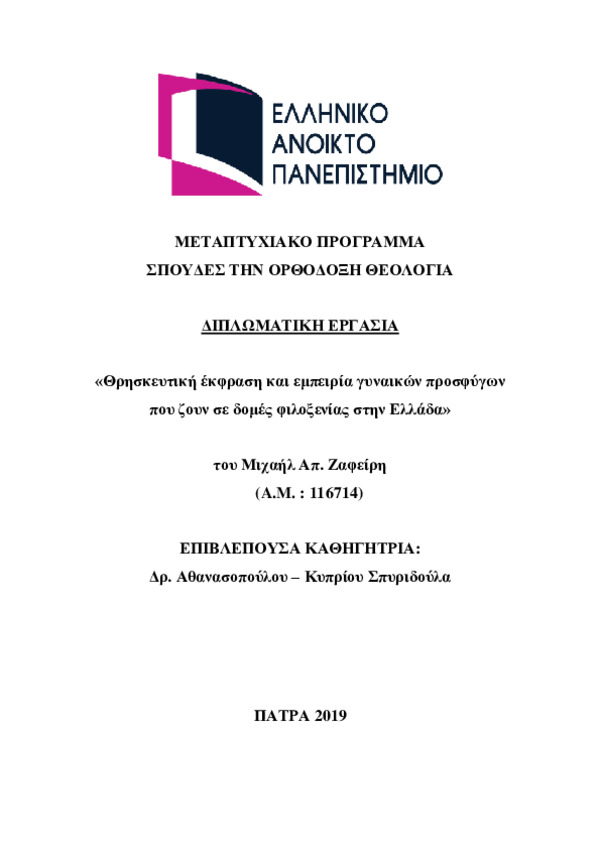 ΕΛΛΗΝΙΚΟ
ΑΝΟΙΚΤΟ
ΠΑΝΕΠΙΣΤΗΜΙΟ

ΜΕΤΑΠΤΥΧΙΑΚΟ ΠΡΟΓΡΑΜΜΑ
ΣΠΟΥΔΕΣ ΤΗΝ ΟΡΘΟΔΟΞΗ ΘΕΟΛΟΓΙΑ

ΔΙΠΛΩΜΑΤΙΚΗ ΕΡΓΑΣΙΑ

«Θρησκευτική έκφραση και εμπειρία γυναικών προσφύγων που ζουν σε δομές φιλοξενίας στην Ελλάδα»

του Μιχαήλ Απ. Ζαφείρη
(Α.Μ. : 116714)

ΕΠΙΒΛΕΠΟΥΣΑ ΚΑΘΗΓΗΤΡΙΑ:
Δρ. Αθανασοπούλου – Κυπρίου Σπυριδούλα

ΠΑΤΡΑ 2019